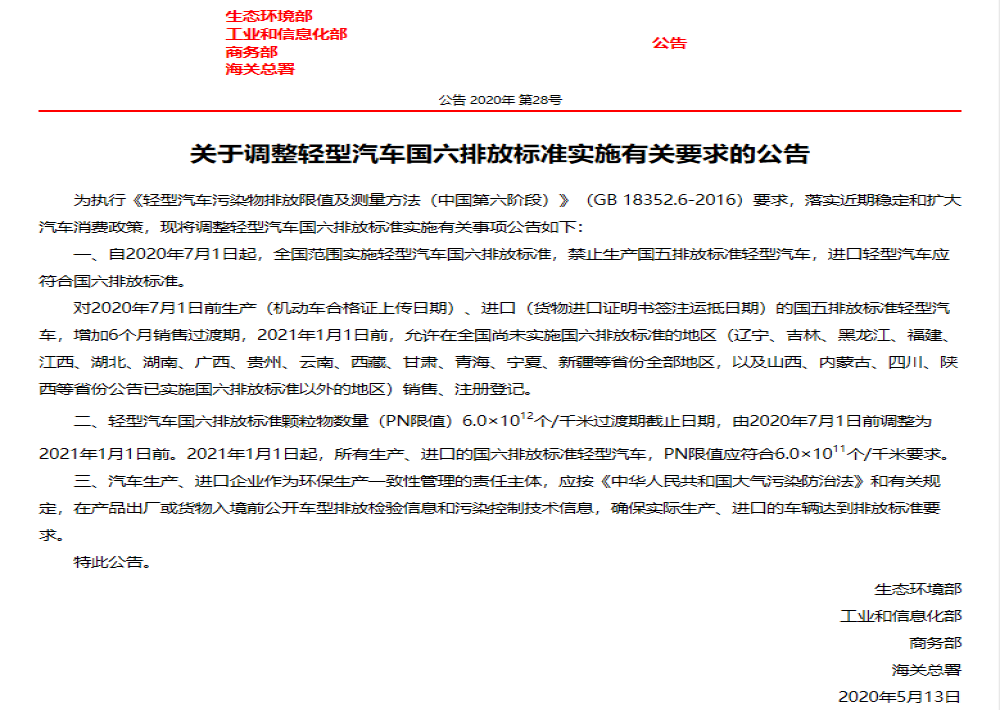 生态环境部
工业和信息化部
商务部
海关总署

公告

公告 2020年 第28号

关于调整轻型汽车国六排放标准实施有关要求的公告

为执行《轻型汽车污染物排放限值及测量方法（中国第六阶段）》（GB 18352.6-2016）要求，落实近期稳定和扩大汽车消费政策，现将调整轻型汽车国六排放标准实施有关事项公告如下：

一、自2020年7月1日起，全国范围实施轻型汽车国六排放标准，禁止生产国五排放标准轻型汽车，进口轻型汽车应符合国六排放标准。

对2020年7月1日前生产（机动车合格证上传日期）、进口（货物进口证明书签注运抵日期）的国五排放标准轻型汽车，增加6个月销售过渡期，2021年1月1日前，允许在全国尚未实施国六排放标准的地区（辽宁、吉林、黑龙江、福建、江西、湖北、湖南、广西、贵州、云南、西藏、甘肃、青海、宁夏、新疆等省份全部地区，以及山西、内蒙古、四川、陕西等省份公告已实施国六排放标准以外的地区）销售、注册登记。

二、轻型汽车国六排放标准颗粒物数量（PN限值）$6.0\times10^{12}$个/千米过渡期截止日期，由2020年7月1日前调整为2021年1月1日前。2021年1月1日起，所有生产、进口的国六排放标准轻型汽车，PN限值应符合$6.0\times10^{11}$个/千米要求。

三、汽车生产、进口企业作为环保生产一致性管理的责任主体，应按《中华人民共和国大气污染防治法》和有关规定，在产品出厂或货物入境前公开车型排放检验信息和污染控制技术信息，确保实际生产、进口的车辆达到排放标准要求。

特此公告。

生态环境部
工业和信息化部
商务部
海关总署
2020年5月13日